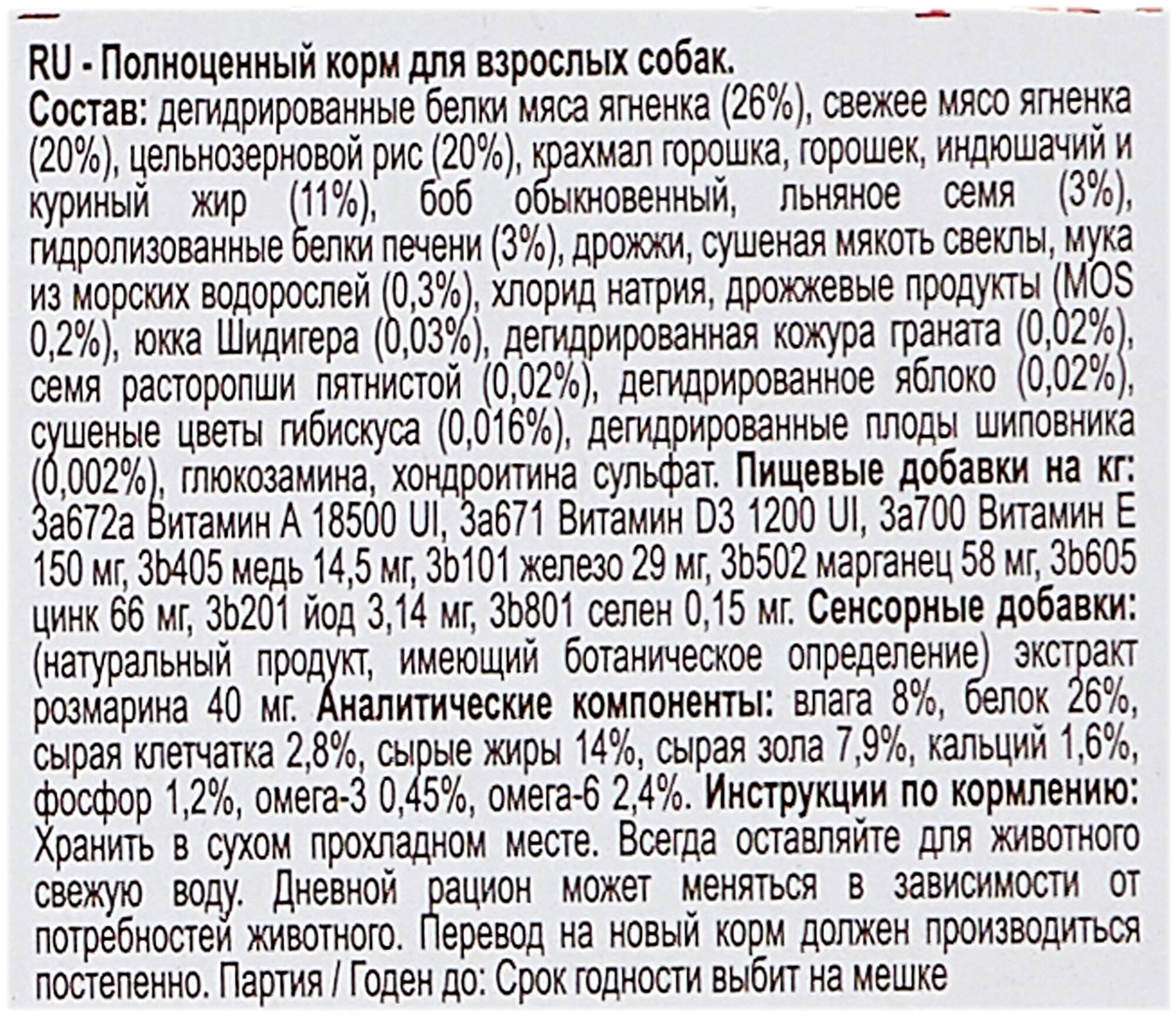 RU - Полноценный корм для взрослых собак.
Состав: дегидрированные белки мяса ягненка (26%), свежее мясо ягненка (20%), цельнозерновой рис (20%), крахмал горошка, горошек, индюшачий и куриный жир (11%), боб обыкновенный, льняное семя (3%), гидролизованные белки печени (3%), дрожжи, сушеная мякоть свеклы, мука из морских водорослей (0,3%), хлорид натрия, дрожжевые продукты (MOS 0,2%), юкка Шидигера (0,03%), дегидрированная кожура граната (0,02%), семя расторопши пятнистой (0,02%), дегидрированное яблоко (0,02%), сушеные цветы гибискуса (0,016%), дегидрированные плоды шиповника (0,002%), глюкозамина, хондроитина сульфат. Пищевые добавки на кг: 3a672a Витамин A 18500 UI, 3a671 Витамин D3 1200 UI, 3a700 Витамин E 150 мг, 3b405 медь 14,5 мг, 3b101 железо 29 мг, 3b502 марганец 58 мг, 3b605 цинк 66 мг, 3b201 йод 3,14 мг, 3b801 селен 0,15 мг. Сенсорные добавки: (натуральный продукт, имеющий ботаническое определение) экстракт розмарина 40 мг. Аналитические компоненты: влага 8%, белок 26%, сырая клетчатка 2,8%, сырые жиры 14%, сырая зола 7,9%, кальций 1,6%, фосфор 1,2%, омега-3 0,45%, омега-6 2,4%. Инструкции по кормлению: Хранить в сухом прохладном месте. Всегда оставляйте для животного свежую воду. Дневной рацион может меняться в зависимости от потребностей животного. Перевод на новый корм должен производиться постепенно. Партия / Годен до: Срок годности выбит на мешке